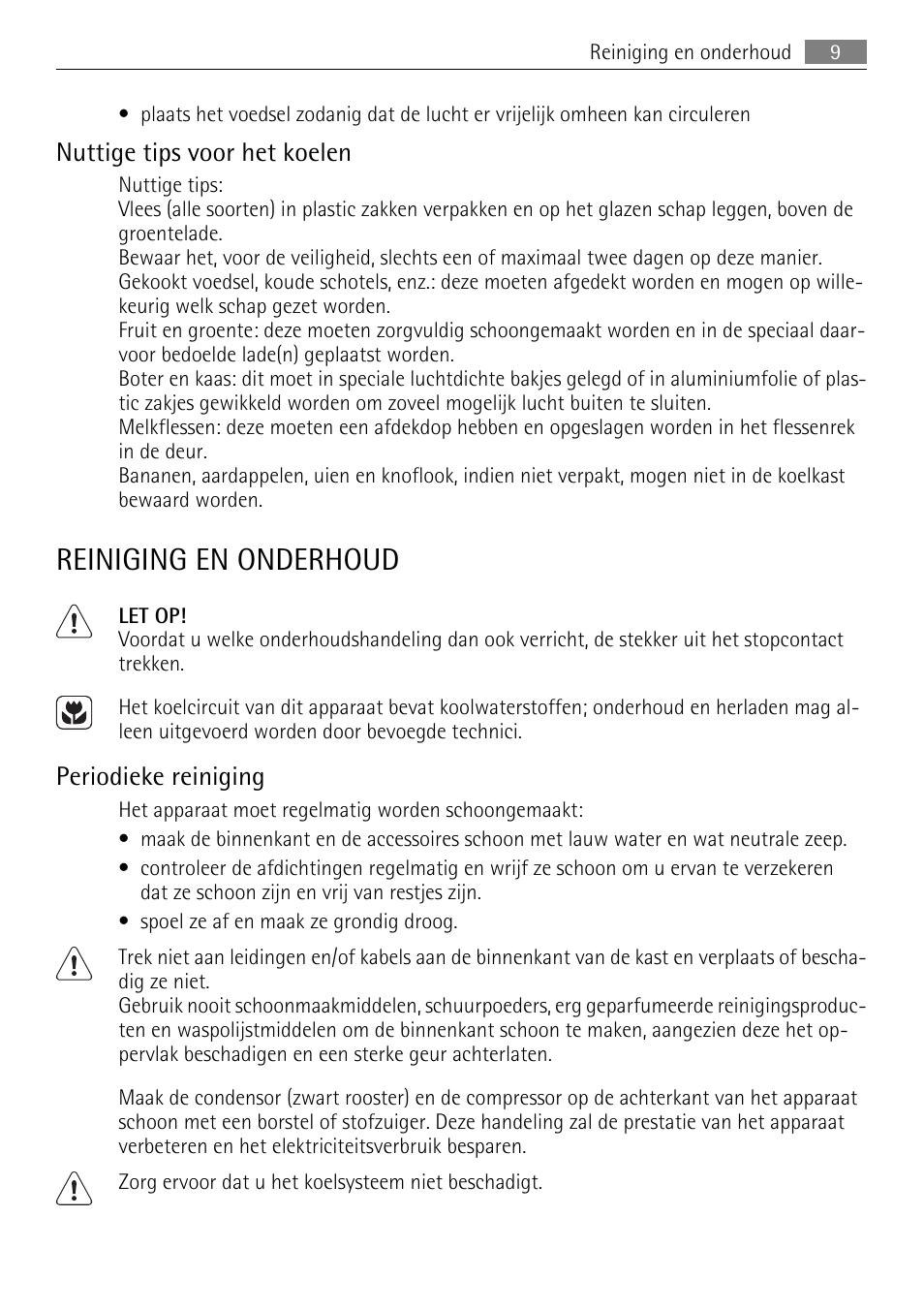 Reiniging en onderhoud 9

• plaats het voedsel zodanig dat de lucht er vrijelijk omheen kan circuleren

Nuttige tips voor het koelen

Nuttige tips:
Vlees (alle soorten) in plastic zakken verpakken en op het glazen schap leggen, boven de groentelade.
Bewaar het, voor de veiligheid, slechts een of maximaal twee dagen op deze manier.
Gekookt voedsel, koude schotels, enz.: deze moeten afgedekt worden en mogen op willekeurig welk schap gezet worden.
Fruit en groente: deze moeten zorgvuldig schoongemaakt worden en in de speciaal daarvoor bedoelde lade(n) geplaatst worden.
Boter en kaas: dit moet in speciale luchtdichte bakjes gelegd of in aluminiumfolie of plastic zakjes gewikkeld worden om zoveel mogelijk lucht buiten te sluiten.
Melkflessen: deze moeten een afdekdop hebben en opgeslagen worden in het flessenrek in de deur.
Bananen, aardappelen, uien en knoflook, indien niet verpakt, mogen niet in de koelkast bewaard worden.

REINIGING EN ONDERHOUD

LET OP!
Voordat u welke onderhoudshandeling dan ook verricht, de stekker uit het stopcontact trekken.

Het koelcircuit van dit apparaat bevat koolwaterstoffen; onderhoud en herladen mag alleen uitgevoerd worden door bevoegde technici.

Periodieke reiniging

Het apparaat moet regelmatig worden schoongemaakt:
• maak de binnenkant en de accessoires schoon met lauw water en wat neutrale zeep.
• controleer de afdichtingen regelmatig en wrijf ze schoon om u ervan te verzekeren dat ze schoon zijn en vrij van restjes zijn.
• spoel ze af en maak ze grondig droog.

Trek niet aan leidingen en/of kabels aan de binnenkant van de kast en verplaats of beschadig ze niet.
Gebruik nooit schoonmaakmiddelen, schuurpoeders, erg geparfumeerde reinigingsproducten en waspolijstmiddelen om de binnenkant schoon te maken, aangezien deze het oppervlak beschadigen en een sterke geur achterlaten.

Maak de condensor (zwart rooster) en de compressor op de achterkant van het apparaat schoon met een borstel of stofzuiger. Deze handeling zal de prestatie van het apparaat verbeteren en het elektriciteitsverbruik besparen.

Zorg ervoor dat u het koelsysteem niet beschadigt.